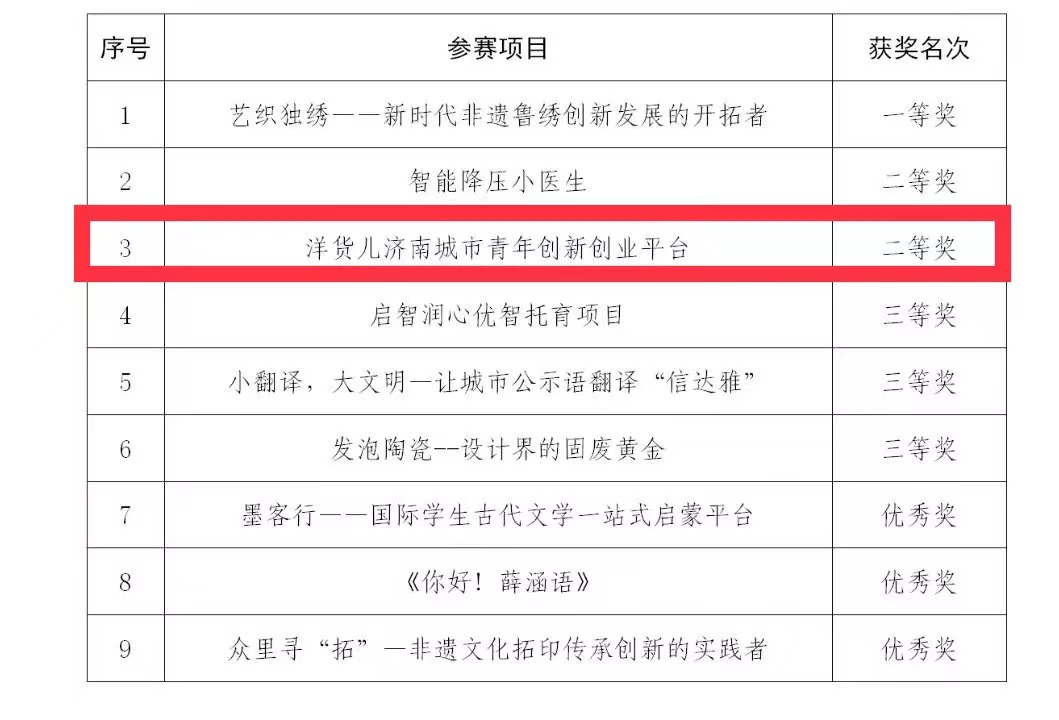 | 序号 | 参赛项目 | 获奖名次 |
|---|---|---|
| 1 | 艺织独绣——新时代非遗鲁绣创新发展的开拓者 | 一等奖 |
| 2 | 智能降压小医生 | 二等奖 |
| 3 | 洋货儿济南城市青年创新创业平台 | 二等奖 |
| 4 | 启智润心优智托育项目 | 三等奖 |
| 5 | 小翻译，大文明—让城市公示语翻译“信达雅” | 三等奖 |
| 6 | 发泡陶瓷--设计界的固废黄金 | 三等奖 |
| 7 | 墨客行——国际学生古代文学一站式启蒙平台 | 优秀奖 |
| 8 | 《你好！薛涵语》 | 优秀奖 |
| 9 | 众里寻“拓”—非遗文化拓印传承创新的实践者 | 优秀奖 |